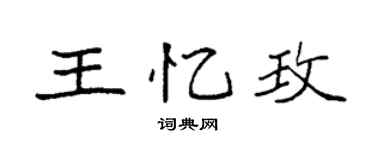 王忆玫

词典网